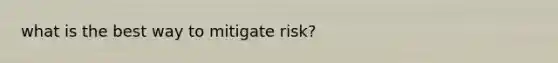 what is the best way to mitigate risk?